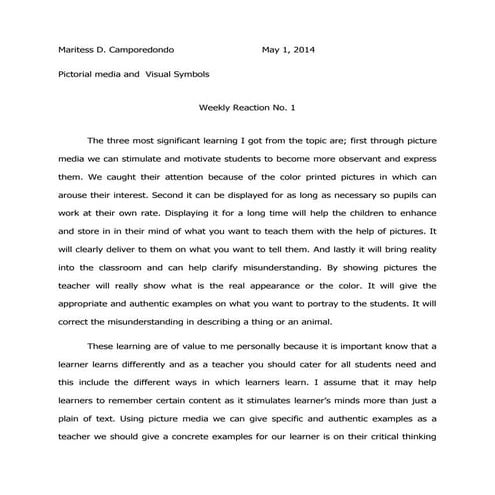 Maritess D. Camporedondo May 1, 2014

Pictorial media and Visual Symbols

Weekly Reaction No. 1

The three most significant learning I got from the topic are; first through picture media we can stimulate and motivate students to become more observant and express them. We caught their attention because of the color printed pictures in which can arouse their interest. Second it can be displayed for as long as necessary so pupils can work at their own rate. Displaying it for a long time will help the children to enhance and store in in their mind of what you want to teach them with the help of pictures. It will clearly deliver to them on what you want to tell them. And lastly it will bring reality into the classroom and can help clarify misunderstanding. By showing pictures the teacher will really show what is the real appearance or the color. It will give the appropriate and authentic examples on what you want to portray to the students. It will correct the misunderstanding in describing a thing or an animal.

These learning are of value to me personally because it is important know that a learner learns differently and as a teacher you should cater for all students need and this include the different ways in which learners learn. I assume that it may help learners to remember certain content as it stimulates learner's minds more than just a plain of text. Using picture media we can give specific and authentic examples as a teacher we should give a concrete examples for our learner is on their critical thinking